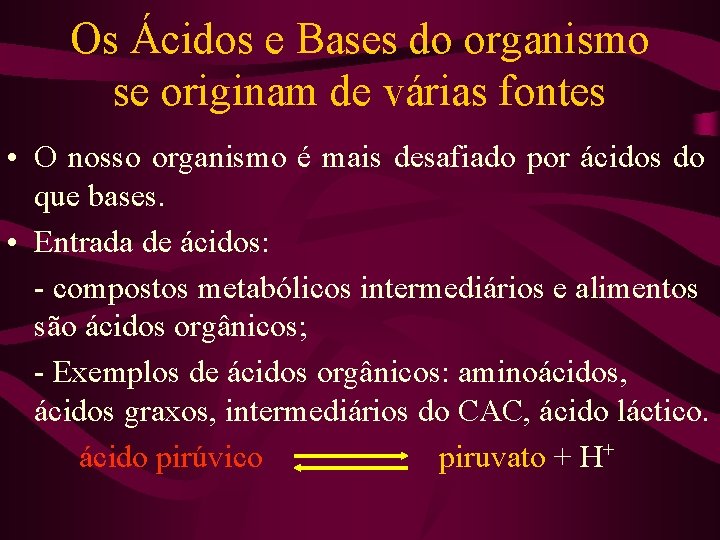 Os Ácidos e Bases do organismo se originam de várias fontes

• O nosso organismo é mais desafiado por ácidos do que bases.

• Entrada de ácidos:

- compostos metabólicos intermediários e alimentos são ácidos orgânicos;

- Exemplos de ácidos orgânicos: aminoácidos, ácidos graxos, intermediários do CAC, ácido láctico.

ácido pirúvico $\rightleftharpoons$ piruvato + $H^+$